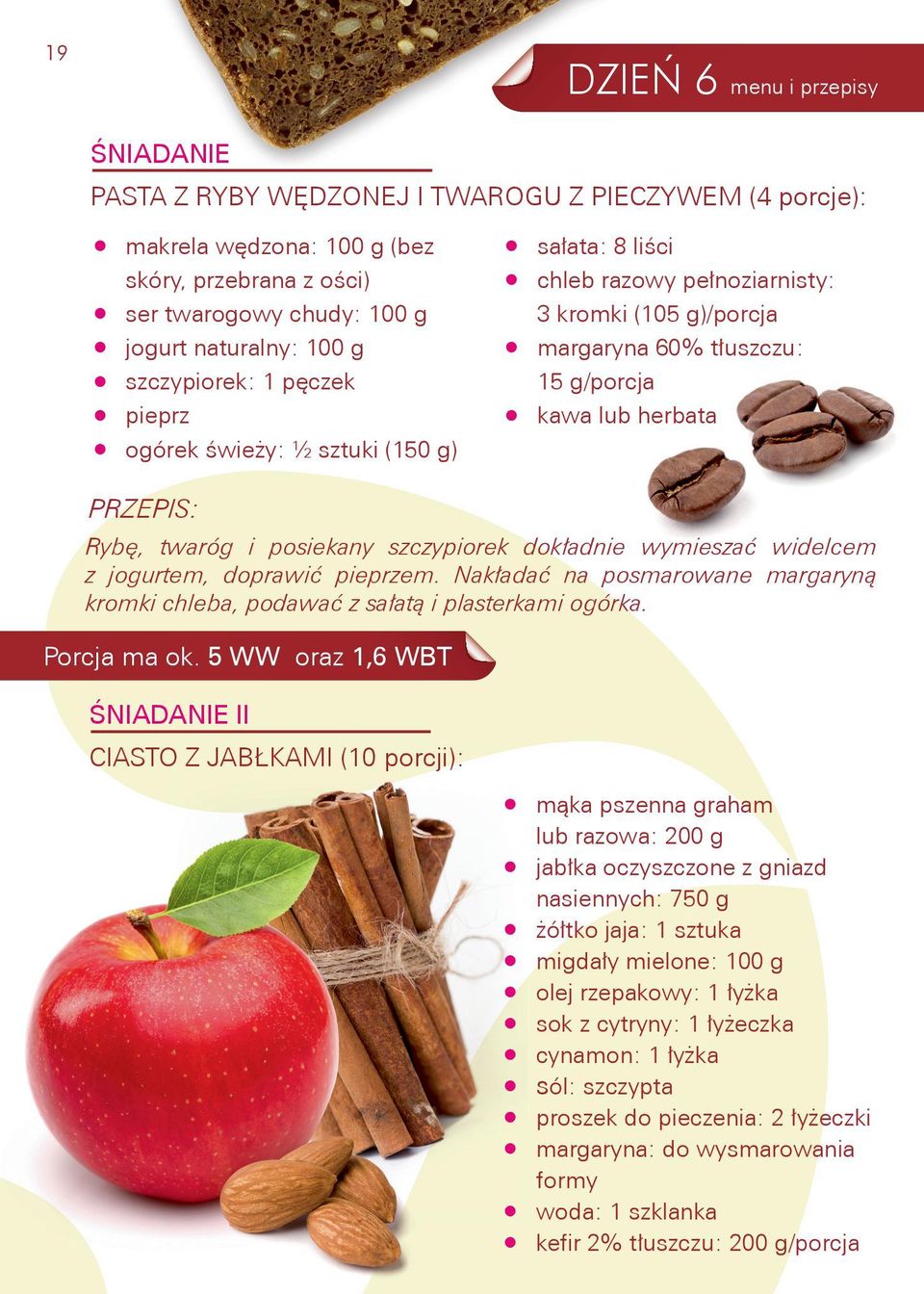 19

DZIEŃ 6 menu i przepisy

ŚNIADANIE

PASTA Z RYBY WĘDZONEJ I TWAROGU Z PIECZYWEM (4 porcje):

- makrela wędzona: 100 g (bez skóry, przebrana z ości)
- ser twarogowy chudy: 100 g
- jogurt naturalny: 100 g
- szczypiorek: 1 pęczek
- pieprz
- ogórek świeży: ½ sztuki (150 g)

- sałata: 8 liści
- chleb razowy pełnoziarnisty: 3 kromki (105 g)/porcja
- margaryna 60% tłuszczu: 15 g/porcja
- kawa lub herbata

PRZEPIS:

Rybę, twaróg i posiekany szczypiorek dokładnie wymieszać widelcem z jogurtem, doprawić pieprzem. Nakładać na posmarowane margaryną kromki chleba, podawać z sałatą i plasterkami ogórka.

Porcja ma ok. 5 WW oraz 1,6 WBT

ŚNIADANIE II

CIASTO Z JABŁKAMI (10 porcji):

- mąka pszenna graham lub razowa: 200 g
- jabłka oczyszczone z gniazd nasiennych: 750 g
- żółtko jaja: 1 sztuka
- migdały mielone: 100 g
- olej rzepakowy: 1 łyżka
- sok z cytryny: 1 łyżeczka
- cynamon: 1 łyżka
- sól: szczypta
- proszek do pieczenia: 2 łyżeczki
- margaryna: do wysmarowania formy
- woda: 1 szklanka
- kefir 2% tłuszczu: 200 g/porcja